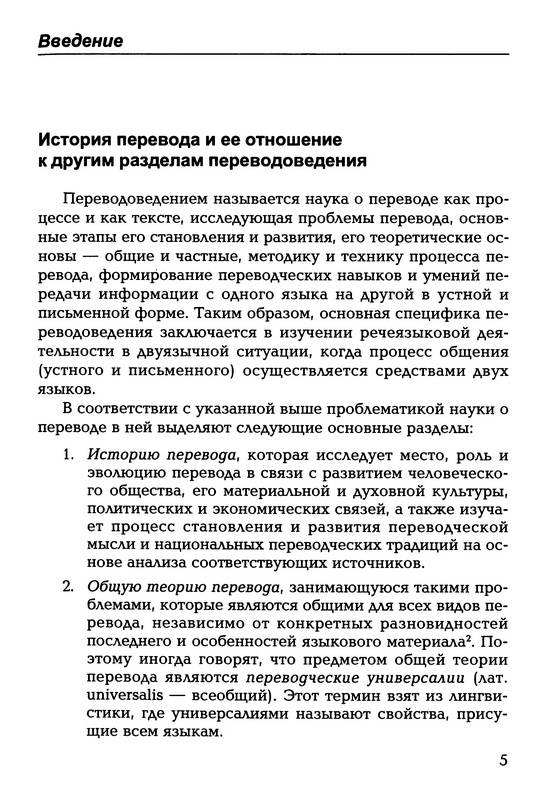 Введение

История перевода и ее отношение к другим разделам переводоведения

Переводоведением называется наука о переводе как процессе и как тексте, исследующая проблемы перевода, основные этапы его становления и развития, его теоретические основы — общие и частные, методику и технику процесса перевода, формирование переводческих навыков и умений передачи информации с одного языка на другой в устной и письменной форме. Таким образом, основная специфика переводоведения заключается в изучении речеязыковой деятельности в двуязычной ситуации, когда процесс общения (устного и письменного) осуществляется средствами двух языков.

В соответствии с указанной выше проблематикой науки о переводе в ней выделяют следующие основные разделы:

1. Историю перевода, которая исследует место, роль и эволюцию перевода в связи с развитием человеческого общества, его материальной и духовной культуры, политических и экономических связей, а также изучает процесс становления и развития переводческой мысли и национальных переводческих традиций на основе анализа соответствующих источников.

2. Общую теорию перевода, занимающуюся такими проблемами, которые являются общими для всех видов перевода, независимо от конкретных разновидностей последнего и особенностей языкового материала$^2$. Поэтому иногда говорят, что предметом общей теории перевода являются переводческие универсалии (лат. universalis — всеобщий). Этот термин взят из лингвистики, где универсалиями называют свойства, присущие всем языкам.

5